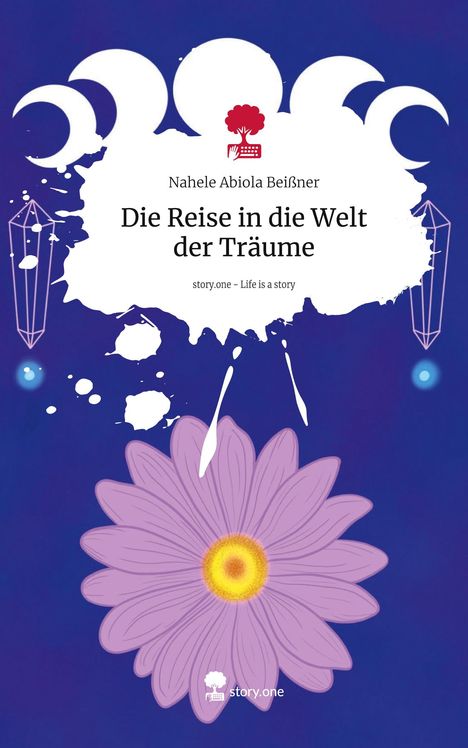 Nahele Abiola Beißner

Die Reise in die Welt der Träume

story.one - Life is a story

story.one